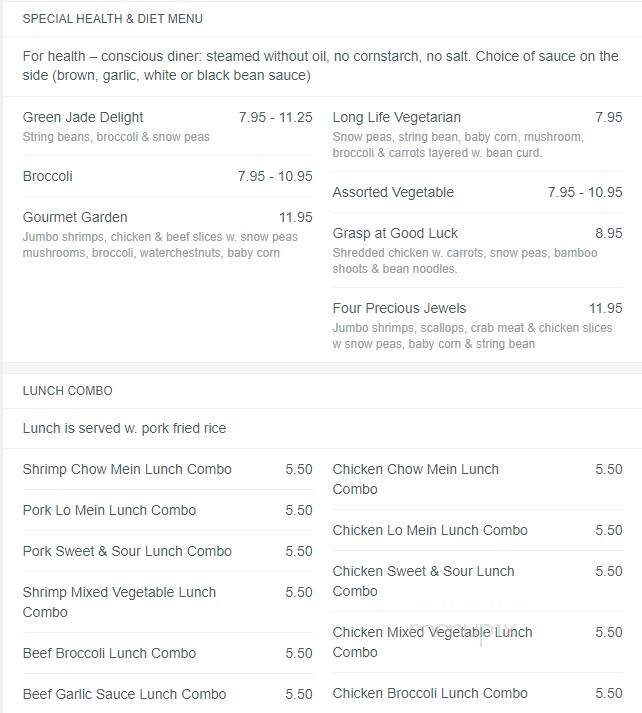 SPECIAL HEALTH & DIET MENU

For health – conscious diner: steamed without oil, no cornstarch, no salt. Choice of sauce on the side (brown, garlic, white or black bean sauce)

Green Jade Delight 7.95 - 11.25
String beans, broccoli & snow peas

Broccoli 7.95 - 10.95

Gourmet Garden 11.95
Jumbo shrimps, chicken & beef slices w. snow peas mushrooms, broccoli, waterchestnuts, baby corn

Long Life Vegetarian 7.95
Snow peas, string bean, baby corn, mushroom, broccoli & carrots layered w. bean curd.

Assorted Vegetable 7.95 - 10.95

Grasp at Good Luck 8.95
Shredded chicken w. carrots, snow peas, bamboo shoots & bean noodles.

Four Precious Jewels 11.95
Jumbo shrimps, scallops, crab meat & chicken slices w snow peas, baby corn & string bean

LUNCH COMBO

Lunch is served w. pork fried rice

Shrimp Chow Mein Lunch Combo 5.50

Pork Lo Mein Lunch Combo 5.50

Pork Sweet & Sour Lunch Combo 5.50

Shrimp Mixed Vegetable Lunch Combo 5.50

Beef Broccoli Lunch Combo 5.50

Beef Garlic Sauce Lunch Combo 5.50

Chicken Chow Mein Lunch Combo 5.50

Chicken Lo Mein Lunch Combo 5.50

Chicken Sweet & Sour Lunch Combo 5.50

Chicken Mixed Vegetable Lunch Combo 5.50

Chicken Broccoli Lunch Combo 5.50